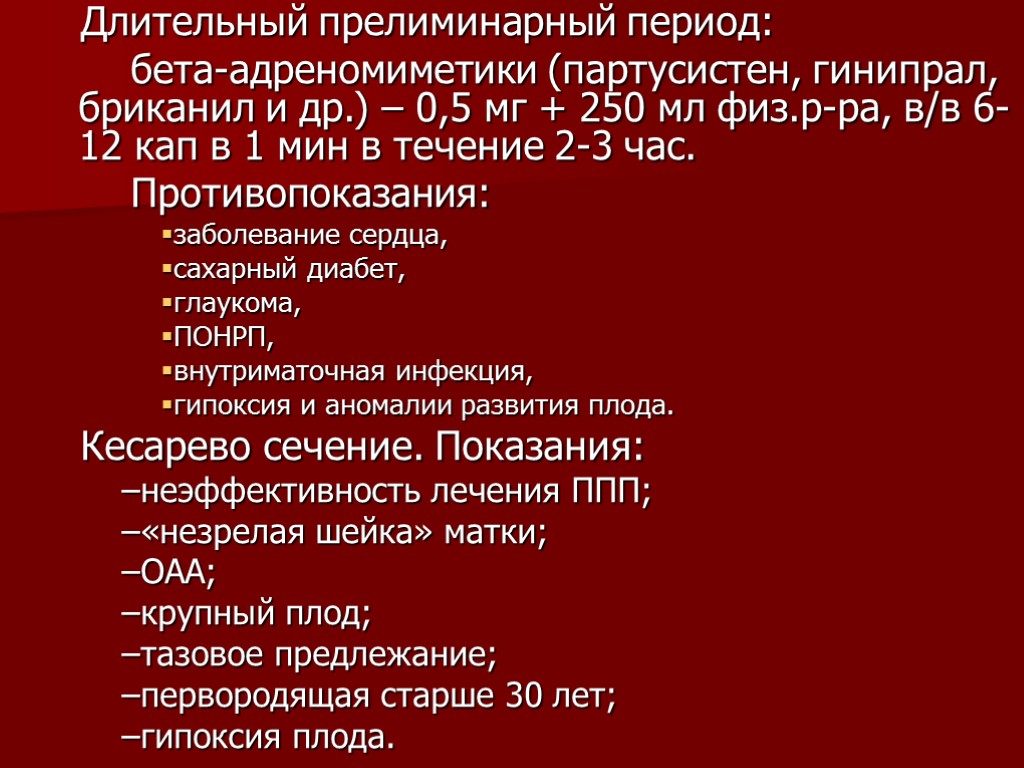 Длительный прелиминарный период:

бета-адреномиметики (партусистен, гинипрал, бриканил и др.) – 0,5 мг + 250 мл физ.р-ра, в/в 6-12 кап в 1 мин в течение 2-3 час.

Противопоказания:

▪заболевание сердца,
▪сахарный диабет,
▪глаукома,
▪ПОНРП,
▪внутриматочная инфекция,
▪гипоксия и аномалии развития плода.

Кесарево сечение. Показания:

–неэффективность лечения ППП;
–«незрелая шейка» матки;
–ОАА;
–крупный плод;
–тазовое предлежание;
–первородящая старше 30 лет;
–гипоксия плода.